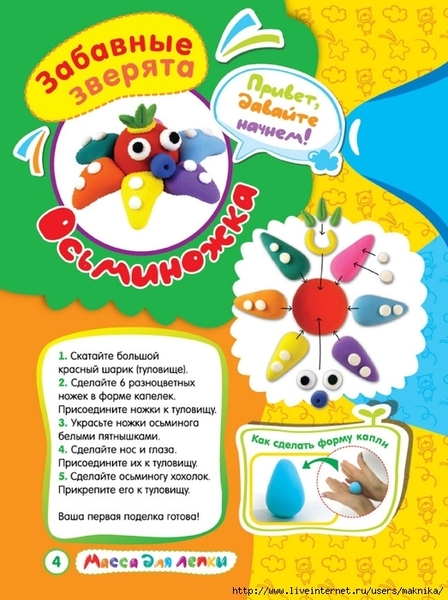 Забавные зверята

Привет, давайте начнем!

Осьминожка

1. Скатайте большой красный шарик (туловище).
2. Сделайте 6 разноцветных ножек в форме капелек. Присоедините ножки к туловищу.
3. Украсьте ножки осьминога белыми пятнышками.
4. Сделайте нос и глаза. Присоедините их к туловищу.
5. Сделайте осьминогу хохолок. Прикрепите его к туловищу.

Ваша первая поделка готова!

Как сделать форму капли

4 Масса для лепки

http://www.liveinternet.ru/users/maknika/